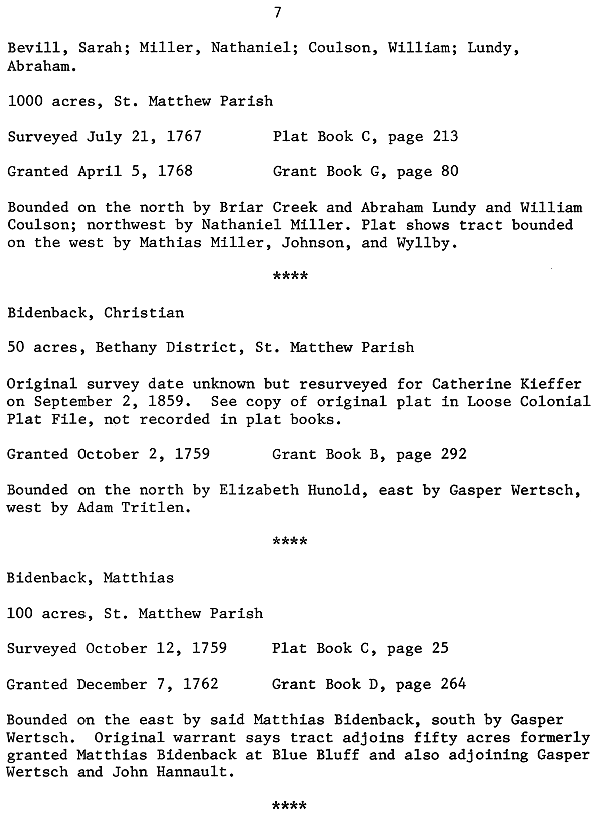 7

Bevill, Sarah; Miller, Nathaniel; Coulson, William; Lundy, Abraham.

1000 acres, St. Matthew Parish

Surveyed July 21, 1767     Plat Book C, page 213

Granted April 5, 1768     Grant Book G, page 80

Bounded on the north by Briar Creek and Abraham Lundy and William Coulson; northwest by Nathaniel Miller. Plat shows tract bounded on the west by Mathias Miller, Johnson, and Wyllby.

****

Bidenback, Christian

50 acres, Bethany District, St. Matthew Parish

Original survey date unknown but resurveyed for Catherine Kieffer on September 2, 1859. See copy of original plat in Loose Colonial Plat File, not recorded in plat books.

Granted October 2, 1759     Grant Book B, page 292

Bounded on the north by Elizabeth Hunold, east by Gasper Wertsch, west by Adam Tritlen.

****

Bidenback, Matthias

100 acres, St. Matthew Parish

Surveyed October 12, 1759     Plat Book C, page 25

Granted December 7, 1762     Grant Book D, page 264

Bounded on the east by said Matthias Bidenback, south by Gasper Wertsch. Original warrant says tract adjoins fifty acres formerly granted Matthias Bidenback at Blue Bluff and also adjoining Gasper Wertsch and John Hannault.

****